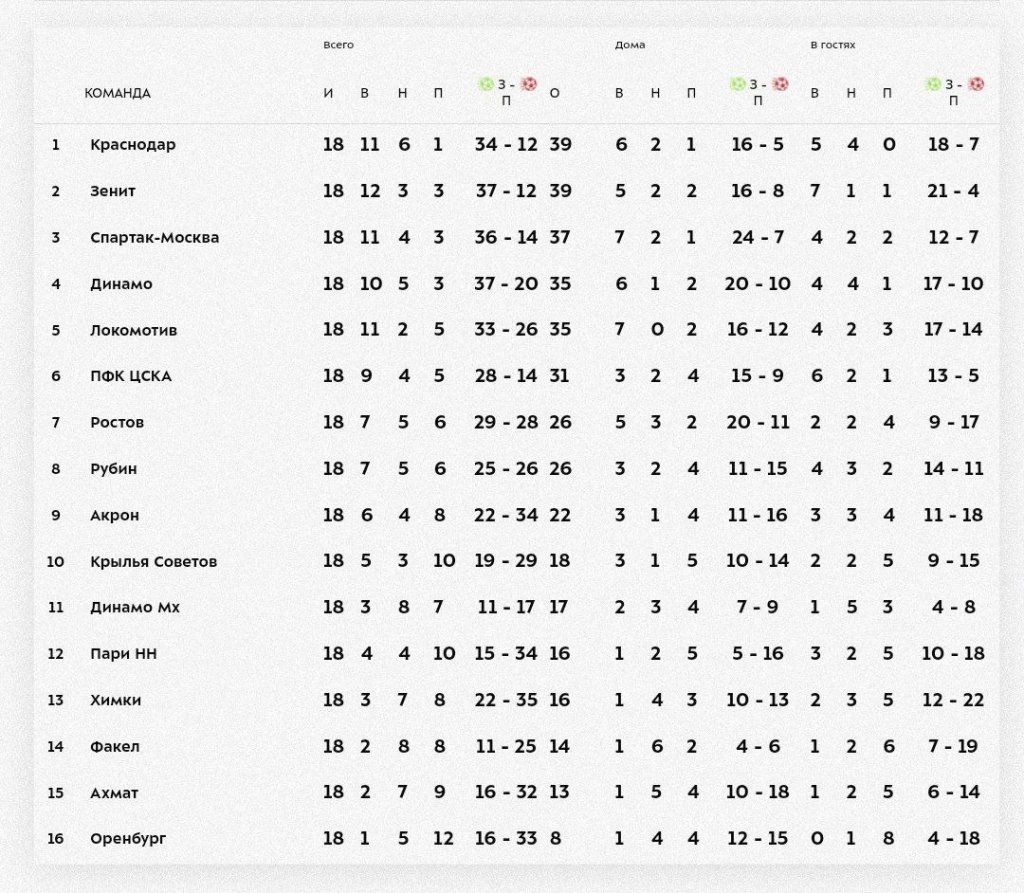 |  |  | Всего |  |  |  |  |  | Дома |  |  |  | В гостях |  |  |  |
|---|---|---|---|---|---|---|---|---|---|---|---|---|---|---|---|
|  | КОМАНДА | И | В | Н | П | З - П | О | В | Н | П | З - П | В | Н | П | З - П |
| 1 | Краснодар | 18 | 11 | 6 | 1 | 34 - 12 | 39 | 6 | 2 | 1 | 16 - 5 | 5 | 4 | 0 | 18 - 7 |
| 2 | Зенит | 18 | 12 | 3 | 3 | 37 - 12 | 39 | 5 | 2 | 2 | 16 - 8 | 7 | 1 | 1 | 21 - 4 |
| 3 | Спартак-Москва | 18 | 11 | 4 | 3 | 36 - 14 | 37 | 7 | 2 | 1 | 24 - 7 | 4 | 2 | 2 | 12 - 7 |
| 4 | Динамо | 18 | 10 | 5 | 3 | 37 - 20 | 35 | 6 | 1 | 2 | 20 - 10 | 4 | 4 | 1 | 17 - 10 |
| 5 | Локомотив | 18 | 11 | 2 | 5 | 33 - 26 | 35 | 7 | 0 | 2 | 16 - 12 | 4 | 2 | 3 | 17 - 14 |
| 6 | ПФК ЦСКА | 18 | 9 | 4 | 5 | 28 - 14 | 31 | 3 | 2 | 4 | 15 - 9 | 6 | 2 | 1 | 13 - 5 |
| 7 | Ростов | 18 | 7 | 5 | 6 | 29 - 28 | 26 | 5 | 3 | 2 | 20 - 11 | 2 | 2 | 4 | 9 - 17 |
| 8 | Рубин | 18 | 7 | 5 | 6 | 25 - 26 | 26 | 3 | 2 | 4 | 11 - 15 | 4 | 3 | 2 | 14 - 11 |
| 9 | Акрон | 18 | 6 | 4 | 8 | 22 - 34 | 22 | 3 | 1 | 4 | 11 - 16 | 3 | 3 | 4 | 11 - 18 |
| 10 | Крылья Советов | 18 | 5 | 3 | 10 | 19 - 29 | 18 | 3 | 1 | 5 | 10 - 14 | 2 | 2 | 5 | 9 - 15 |
| 11 | Динамо Мх | 18 | 3 | 8 | 7 | 11 - 17 | 17 | 2 | 3 | 4 | 7 - 9 | 1 | 5 | 3 | 4 - 8 |
| 12 | Пари НН | 18 | 4 | 4 | 10 | 15 - 34 | 16 | 1 | 2 | 5 | 5 - 16 | 3 | 2 | 5 | 10 - 18 |
| 13 | Химки | 18 | 3 | 7 | 8 | 22 - 35 | 16 | 1 | 4 | 3 | 10 - 13 | 2 | 3 | 5 | 12 - 22 |
| 14 | Факел | 18 | 2 | 8 | 8 | 11 - 25 | 14 | 1 | 6 | 2 | 4 - 6 | 1 | 2 | 6 | 7 - 19 |
| 15 | Ахмат | 18 | 2 | 7 | 9 | 16 - 32 | 13 | 1 | 5 | 4 | 10 - 18 | 1 | 2 | 5 | 6 - 14 |
| 16 | Оренбург | 18 | 1 | 5 | 12 | 16 - 33 | 8 | 1 | 4 | 4 | 12 - 15 | 0 | 1 | 8 | 4 - 18 |